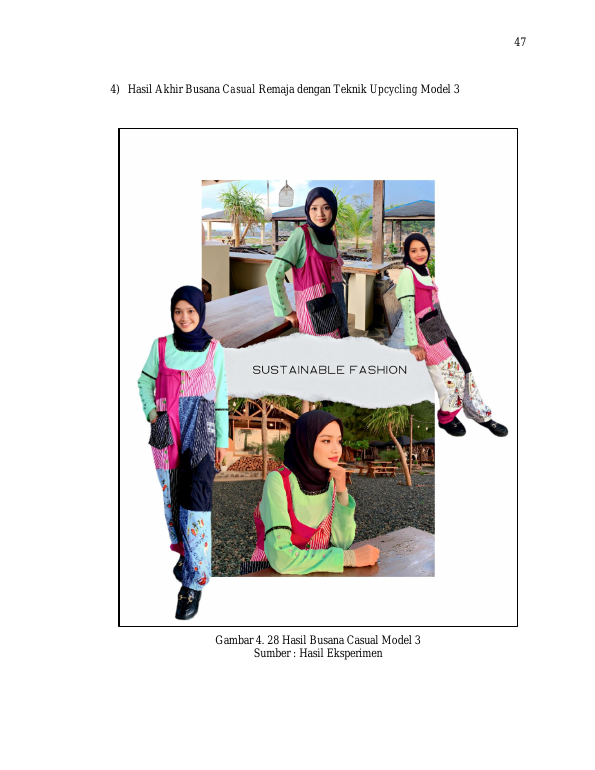 47

4) Hasil Akhir Busana Casual Remaja dengan Teknik Upcycling Model 3

SUSTAINABLE FASHION

Gambar 4. 28 Hasil Busana Casual Model 3
Sumber : Hasil Eksperimen